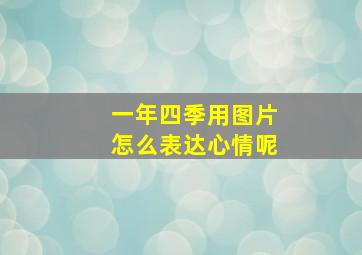 一年四季用图片
怎么表达心情呢